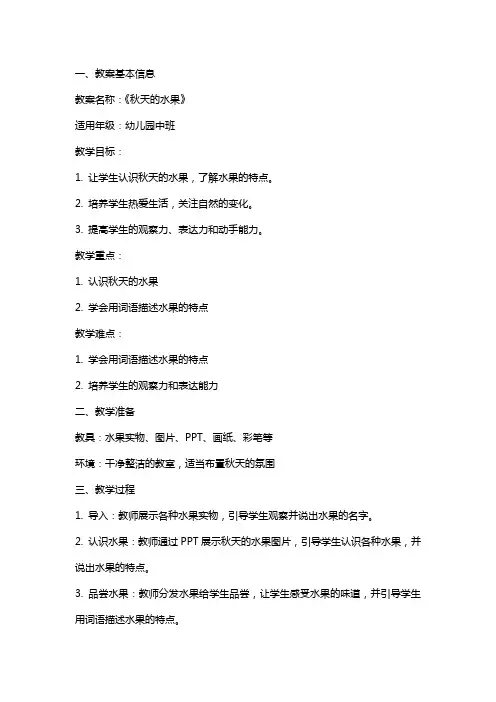 一、教案基本信息

教案名称：《秋天的水果》

适用年级：幼儿园中班

教学目标：

1. 让学生认识秋天的水果，了解水果的特点。

2. 培养学生热爱生活，关注自然的变化。

3. 提高学生的观察力、表达力和动手能力。

教学重点：

1. 认识秋天的水果

2. 学会用词语描述水果的特点

教学难点：

1. 学会用词语描述水果的特点

2. 培养学生的观察力和表达能力

二、教学准备

教具：水果实物、图片、PPT、画纸、彩笔等

环境：干净整洁的教室，适当布置秋天的氛围

三、教学过程

1. 导入：教师展示各种水果实物，引导学生观察并说出水果的名字。

2. 认识水果：教师通过 PPT 展示秋天的水果图片，引导学生认识各种水果，并说出水果的特点。

3. 品尝水果：教师分发水果给学生品尝，让学生感受水果的味道，并引导学生用词语描述水果的特点。